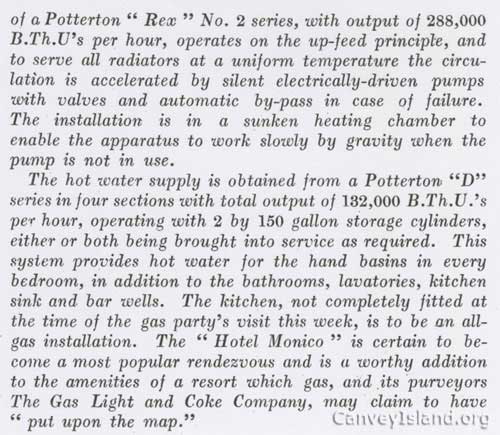 of a Potterton " Rex " No. 2 series, with output of 288,000 B.Th.U's per hour, operates on the up-feed principle, and to serve all radiators at a uniform temperature the circulation is accelerated by silent electrically-driven pumps with valves and automatic by-pass in case of failure. The installation is in a sunken heating chamber to enable the apparatus to work slowly by gravity when the pump is not in use.

The hot water supply is obtained from a Potterton "D" series in four sections with total output of 132,000 B.Th.U.'s per hour, operating with 2 by 150 gallon storage cylinders, either or both being brought into service as required. This system provides hot water for the hand basins in every bedroom, in addition to the bathrooms, lavatories, kitchen sink and bar wells. The kitchen, not completely fitted at the time of the gas party's visit this week, is to be an all-gas installation. The " Hotel Monico " is certain to become a most popular rendezvous and is a worthy addition to the amenities of a resort which gas, and its purveyors The Gas Light and Coke Company, may claim to have " put upon the map."

CanveyIsland.org